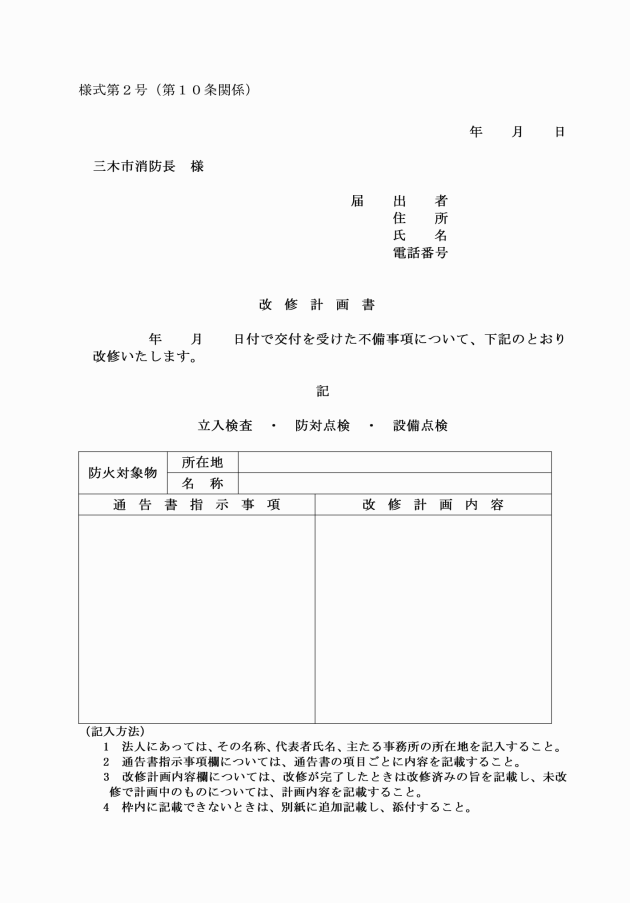 様式第２号（第１０条関係）

年　　月　　日

三木市消防長　様

届　出　者
住　所
氏　名
電話番号

改　修　計　画　書

年　　月　　日付で交付を受けた不備事項について、下記のとおり改修いたします。

記

立入検査　・　防対点検　・　設備点検

| 防火対象物 | 所在地 | |
|---|---|---|
| | 名　称 | |

| 通　告　書　指　示　事　項 | 改　修　計　画　内　容 |
|---|---|
| | |

（記入方法）
1　法人にあっては、その名称、代表者氏名、主たる事務所の所在地を記入すること。
2　通告書指示事項欄については、通告書の項目ごとに内容を記載すること。
3　改修計画内容欄については、改修が完了したときは改修済みの旨を記載し、未改修で計画中のものについては、計画内容を記載すること。
4　枠内に記載できないときは、別紙に追加記載し、添付すること。